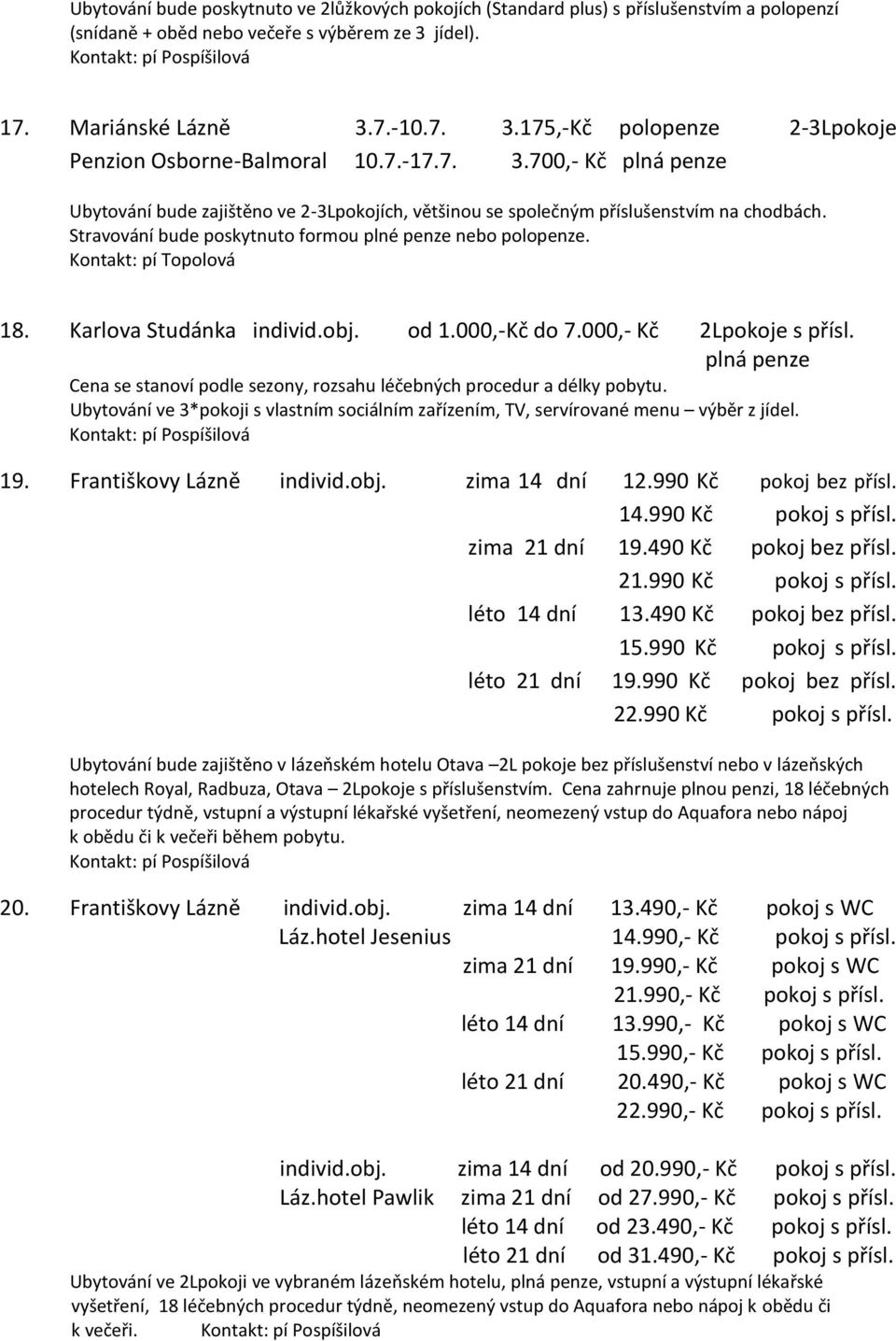 Ubytování bude poskytnuto ve 2lůžkových pokojích (Standard plus) s příslušenstvím a polopenzí (snídaně + oběd nebo večeře s výběrem ze 3 jídel).
Kontakt: pí Pospíšilová

17. Mariánské Lázně 3.7.-10.7. 3.175,-Kč polopenze 2-3Lpokoje
Penzion Osborne-Balmoral 10.7.-17.7. 3.700,- Kč plná penze

Ubytování bude zajištěno ve 2-3Lpokojích, většinou se společným příslušenstvím na chodbách. Stravování bude poskytnuto formou plné penze nebo polopenze.
Kontakt: pí Topolová

18. Karlova Studánka individ.obj. od 1.000,-Kč do 7.000,- Kč 2Lpokoje s přísl.
plná penze
Cena se stanoví podle sezony, rozsahu léčebných procedur a délky pobytu.
Ubytování ve 3*pokoji s vlastním sociálním zařízením, TV, servírované menu – výběr z jídel.
Kontakt: pí Pospíšilová

19. Františkovy Lázně individ.obj. zima 14 dní 12.990 Kč pokoj bez přísl.
14.990 Kč pokoj s přísl.
zima 21 dní 19.490 Kč pokoj bez přísl.
21.990 Kč pokoj s přísl.
léto 14 dní 13.490 Kč pokoj bez přísl.
15.990 Kč pokoj s přísl.
léto 21 dní 19.990 Kč pokoj bez přísl.
22.990 Kč pokoj s přísl.

Ubytování bude zajištěno v lázeňském hotelu Otava –2L pokoje bez příslušenství nebo v lázeňských hotelech Royal, Radbuza, Otava – 2Lpokoje s příslušenstvím. Cena zahrnuje plnou penzi, 18 léčebných procedur týdně, vstupní a výstupní lékařské vyšetření, neomezený vstup do Aquafora nebo nápoj k obědu či k večeři během pobytu.
Kontakt: pí Pospíšilová

20. Františkovy Lázně individ.obj. zima 14 dní 13.490,- Kč pokoj s WC
Láz.hotel Jesenius 14.990,- Kč pokoj s přísl.
zima 21 dní 19.990,- Kč pokoj s WC
21.990,- Kč pokoj s přísl.
léto 14 dní 13.990,- Kč pokoj s WC
15.990,- Kč pokoj s přísl.
léto 21 dní 20.490,- Kč pokoj s WC
22.990,- Kč pokoj s přísl.

individ.obj. zima 14 dní od 20.990,- Kč pokoj s přísl.
Láz.hotel Pawlik zima 21 dní od 27.990,- Kč pokoj s přísl.
léto 14 dní od 23.490,- Kč pokoj s přísl.
léto 21 dní od 31.490,- Kč pokoj s přísl.
Ubytování ve 2Lpokoji ve vybraném lázeňském hotelu, plná penze, vstupní a výstupní lékařské vyšetření, 18 léčebných procedur týdně, neomezený vstup do Aquafora nebo nápoj k obědu či k večeři. Kontakt: pí Pospíšilová